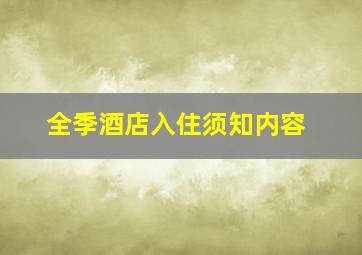 全季酒店入住须知内容